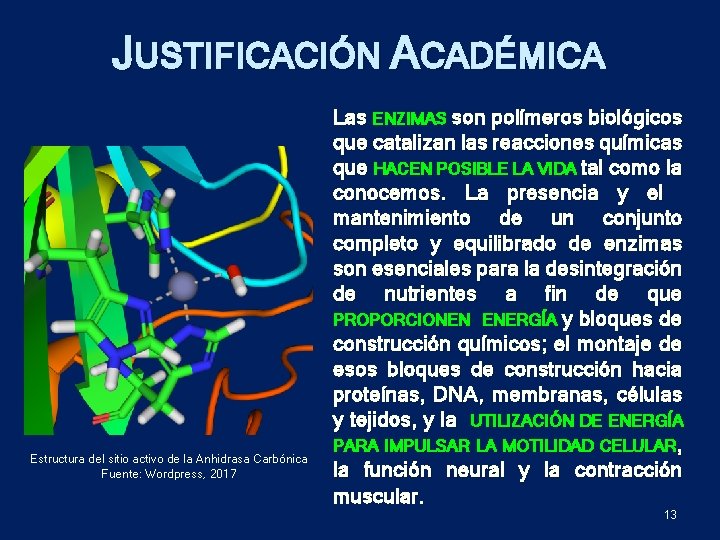 JUSTIFICACIÓN ACADÉMICA

Estructura del sitio activo de la Anhidrasa Carbónica
Fuente: Wordpress, 2017

Las ENZIMAS son polímeros biológicos que catalizan las reacciones químicas que HACEN POSIBLE LA VIDA tal como la conocemos. La presencia y el mantenimiento de un conjunto completo y equilibrado de enzimas son esenciales para la desintegración de nutrientes a fin de que PROPORCIONEN ENERGÍA y bloques de construcción químicos; el montaje de esos bloques de construcción hacia proteínas, DNA, membranas, células y tejidos, y la UTILIZACIÓN DE ENERGÍA PARA IMPULSAR LA MOTILIDAD CELULAR, la función neural y la contracción muscular.

13